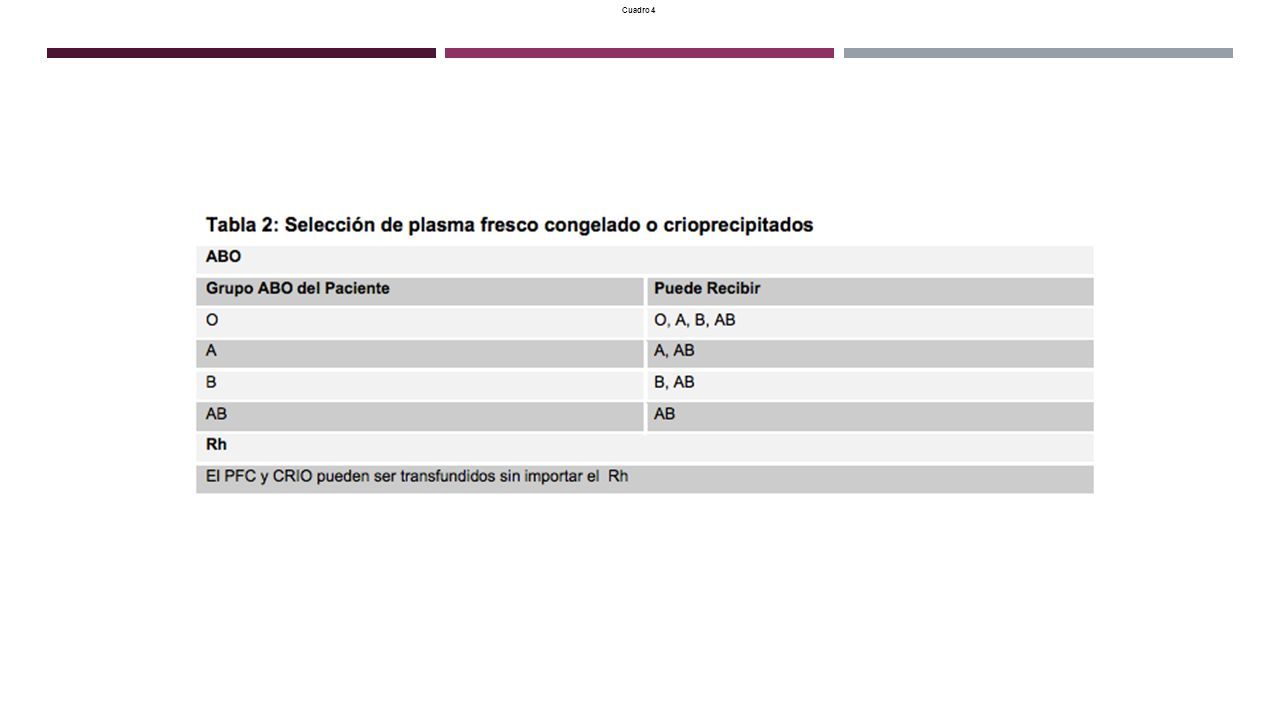 Cuadro 4

Tabla 2: Selección de plasma fresco congelado o crioprecipitados

| ABO | |
|---|---|
| Grupo ABO del Paciente | Puede Recibir |
| O | O, A, B, AB |
| A | A, AB |
| B | B, AB |
| AB | AB |
| Rh | |
| El PFC y CRIO pueden ser transfundidos sin importar el Rh | |